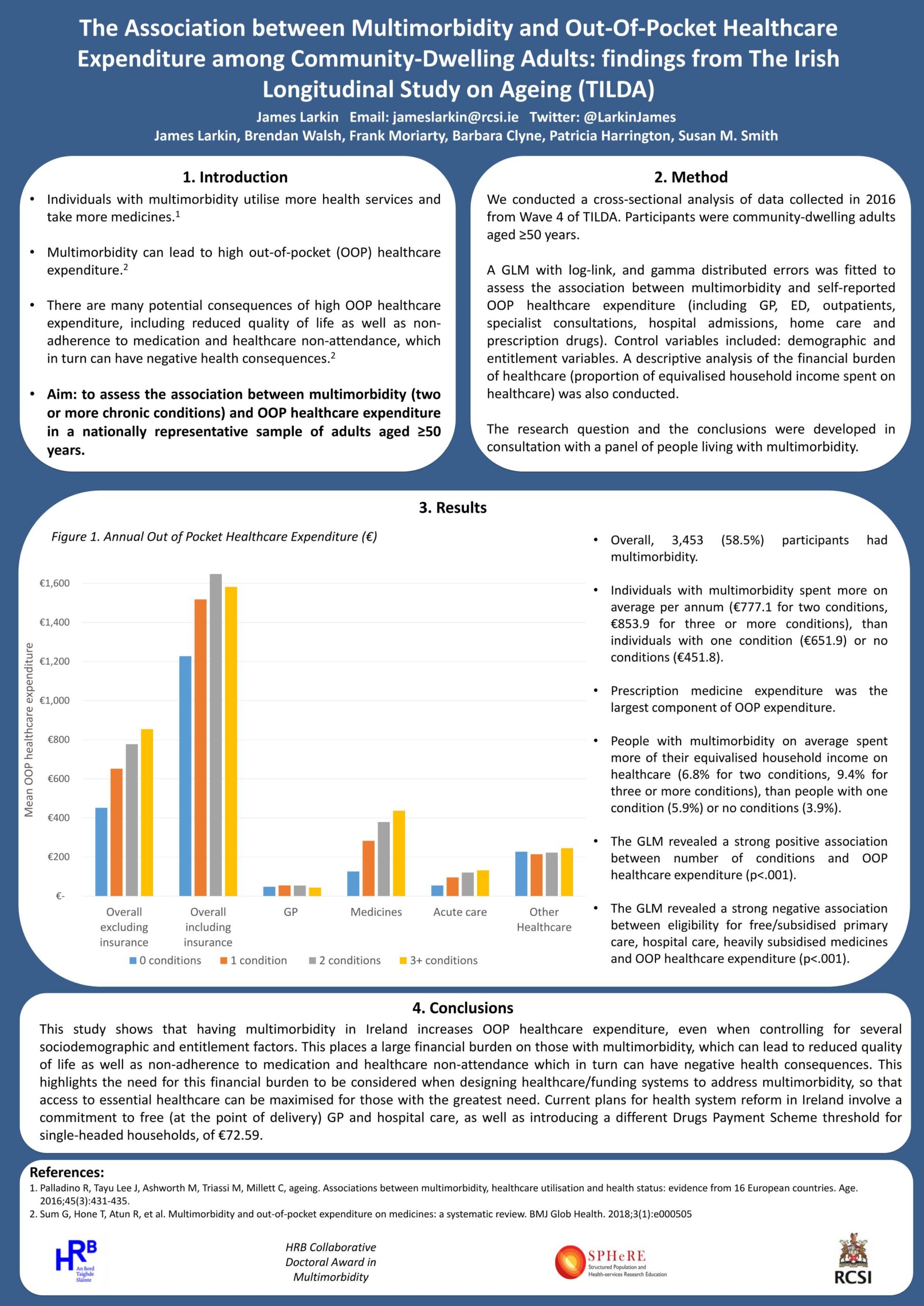 The Association between Multimorbidity and Out-Of-Pocket Healthcare Expenditure among Community-Dwelling Adults: findings from The Irish Longitudinal Study on Ageing (TILDA)

James Larkin Email: jameslarkin@rcsi.ie Twitter: @LarkinJames
James Larkin, Brendan Walsh, Frank Moriarty, Barbara Clyne, Patricia Harrington, Susan M. Smith

1. Introduction

• Individuals with multimorbidity utilise more health services and take more medicines.$^1$

• Multimorbidity can lead to high out-of-pocket (OOP) healthcare expenditure.$^2$

• There are many potential consequences of high OOP healthcare expenditure, including reduced quality of life as well as non-adherence to medication and healthcare non-attendance, which in turn can have negative health consequences.$^2$

• Aim: to assess the association between multimorbidity (two or more chronic conditions) and OOP healthcare expenditure in a nationally representative sample of adults aged ≥50 years.

2. Method

We conducted a cross-sectional analysis of data collected in 2016 from Wave 4 of TILDA. Participants were community-dwelling adults aged ≥50 years.

A GLM with log-link, and gamma distributed errors was fitted to assess the association between multimorbidity and self-reported OOP healthcare expenditure (including GP, ED, outpatients, specialist consultations, hospital admissions, home care and prescription drugs). Control variables included: demographic and entitlement variables. A descriptive analysis of the financial burden of healthcare (proportion of equivalised household income spent on healthcare) was also conducted.

The research question and the conclusions were developed in consultation with a panel of people living with multimorbidity.

3. Results

Figure 1. Annual Out of Pocket Healthcare Expenditure (€)

Mean OOP healthcare expenditure
€1,600
€1,400
€1,200
€1,000
€800
€600
€400
€200
€-
Overall excluding insurance
Overall including insurance
GP
Medicines
Acute care
Other Healthcare
0 conditions 1 condition 2 conditions 3+ conditions

• Overall, 3,453 (58.5%) participants had multimorbidity.

• Individuals with multimorbidity spent more on average per annum (€777.1 for two conditions, €853.9 for three or more conditions), than individuals with one condition (€651.9) or no conditions (€451.8).

• Prescription medicine expenditure was the largest component of OOP expenditure.

• People with multimorbidity on average spent more of their equivalised household income on healthcare (6.8% for two conditions, 9.4% for three or more conditions), than people with one condition (5.9%) or no conditions (3.9%).

• The GLM revealed a strong positive association between number of conditions and OOP healthcare expenditure (p<.001).

• The GLM revealed a strong negative association between eligibility for free/subsidised primary care, hospital care, heavily subsidised medicines and OOP healthcare expenditure (p<.001).

4. Conclusions

This study shows that having multimorbidity in Ireland increases OOP healthcare expenditure, even when controlling for several sociodemographic and entitlement factors. This places a large financial burden on those with multimorbidity, which can lead to reduced quality of life as well as non-adherence to medication and healthcare non-attendance which in turn can have negative health consequences. This highlights the need for this financial burden to be considered when designing healthcare/funding systems to address multimorbidity, so that access to essential healthcare can be maximised for those with the greatest need. Current plans for health system reform in Ireland involve a commitment to free (at the point of delivery) GP and hospital care, as well as introducing a different Drugs Payment Scheme threshold for single-headed households, of €72.59.

References:
1. Palladino R, Tayu Lee J, Ashworth M, Triassi M, Millett C, ageing. Associations between multimorbidity, healthcare utilisation and health status: evidence from 16 European countries. Age. 2016;45(3):431-435.
2. Sum G, Hone T, Atun R, et al. Multimorbidity and out-of-pocket expenditure on medicines: a systematic review. BMJ Glob Health. 2018;3(1):e000505

HRB An Bord Taighde Sláinte
HRB Collaborative Doctoral Award in Multimorbidity
SPHeRE Structured Population and Health-services Research Education
RCSI